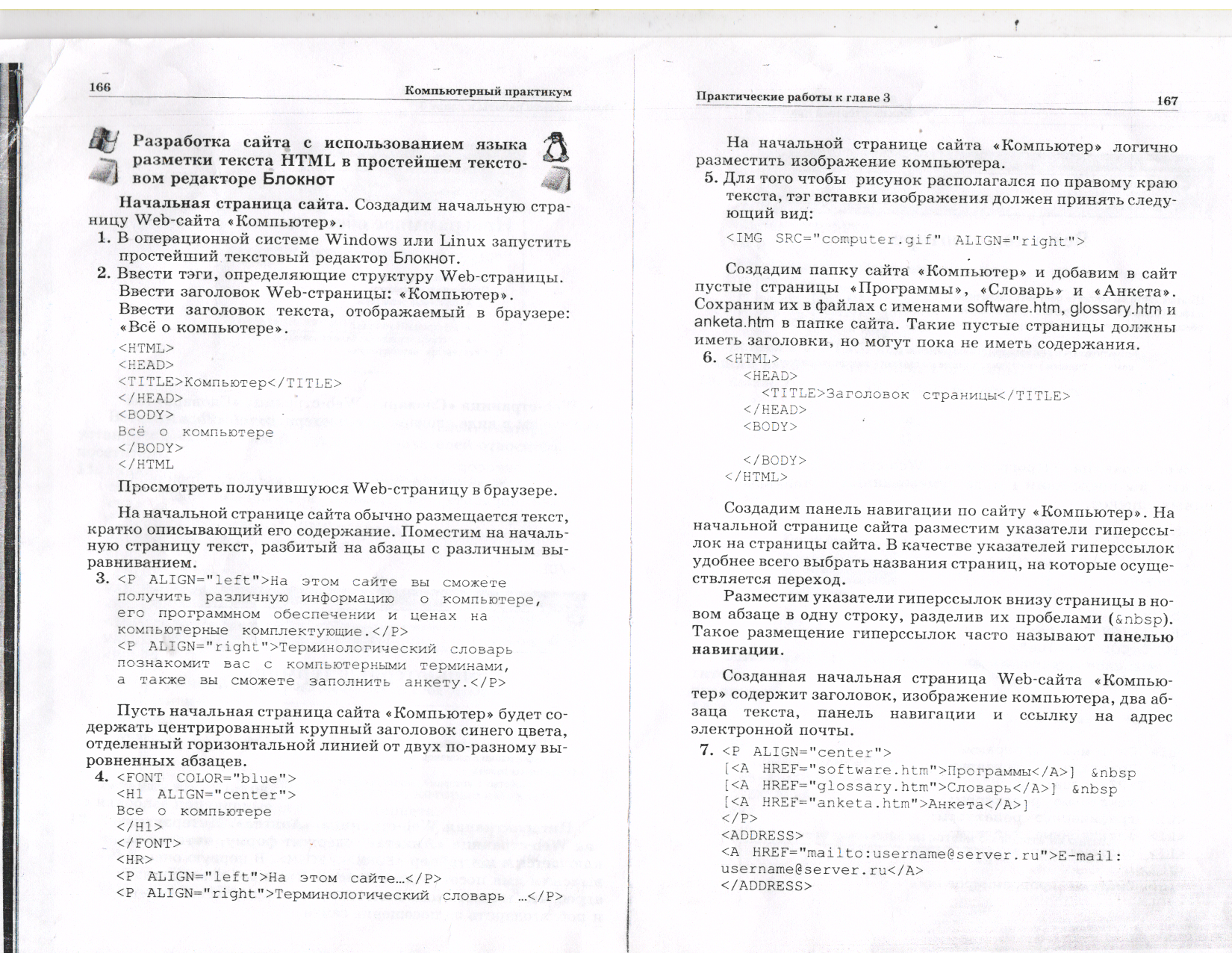 166

Компьютерный практикум

Разработка сайта с использованием языка разметки текста HTML в простейшем текстовом редакторе Блокнот

Начальная страница сайта. Создадим начальную страницу Web-сайта «Компьютер».

1. В операционной системе Windows или Linux запустить простейший текстовый редактор Блокнот.

2. Ввести тэги, определяющие структуру Web-страницы. Ввести заголовок Web-страницы: «Компьютер». Ввести заголовок текста, отображаемый в браузере: «Всё о компьютере».

<HTML>
<HEAD>
<TITLE>Компьютер</TITLE>
</HEAD>
<BODY>
Всё о компьютере
</BODY>
</HTML

Просмотреть получившуюся Web-страницу в браузере.

На начальной странице сайта обычно размещается текст, кратко описывающий его содержание. Поместим на начальную страницу текст, разбитый на абзацы с различным выравниванием.

3. <P ALIGN="left">На этом сайте вы сможете получить различную информацию о компьютере, его программном обеспечении и ценах на компьютерные комплектующие.</P>
<P ALIGN="right">Терминологический словарь познакомит вас с компьютерными терминами, а также вы сможете заполнить анкету.</P>

Пусть начальная страница сайта «Компьютер» будет содержать центрированный крупный заголовок синего цвета, отделенный горизонтальной линией от двух по-разному выровненных абзацев.

4. <FONT COLOR="blue">
<H1 ALIGN="center">
Все о компьютере
</H1>
</FONT>
<HR>
<P ALIGN="left">На этом сайте…</P>
<P ALIGN="right">Терминологический словарь …</P>

Практические работы к главе 3

167

На начальной странице сайта «Компьютер» логично разместить изображение компьютера.

5. Для того чтобы рисунок располагался по правому краю текста, тэг вставки изображения должен принять следующий вид:

<IMG SRC="computer.gif" ALIGN="right">

Создадим папку сайта «Компьютер» и добавим в сайт пустые страницы «Программы», «Словарь» и «Анкета». Сохраним их в файлах с именами software.htm, glossary.htm и anketa.htm в папке сайта. Такие пустые страницы должны иметь заголовки, но могут пока не иметь содержания.

6. <HTML>
<HEAD>
<TITLE>Заголовок страницы</TITLE>
</HEAD>
<BODY>

</BODY>
</HTML>

Создадим панель навигации по сайту «Компьютер». На начальной странице сайта разместим указатели гиперссылок на страницы сайта. В качестве указателей гиперссылок удобнее всего выбрать названия страниц, на которые осуществляется переход.

Разместим указатели гиперссылок внизу страницы в новом абзаце в одну строку, разделив их пробелами (&nbsp). Такое размещение гиперссылок часто называют панелью навигации.

Созданная начальная страница Web-сайта «Компьютер» содержит заголовок, изображение компьютера, два абзаца текста, панель навигации и ссылку на адрес электронной почты.

7. <P ALIGN="center">
[<A HREF="software.htm">Программы</A>] &nbsp
[<A HREF="glossary.htm">Словарь</A>] &nbsp
[<A HREF="anketa.htm">Анкета</A>]
</P>
<ADDRESS>
<A HREF="mailto:username@server.ru">E-mail: username@server.ru</A>
</ADDRESS>